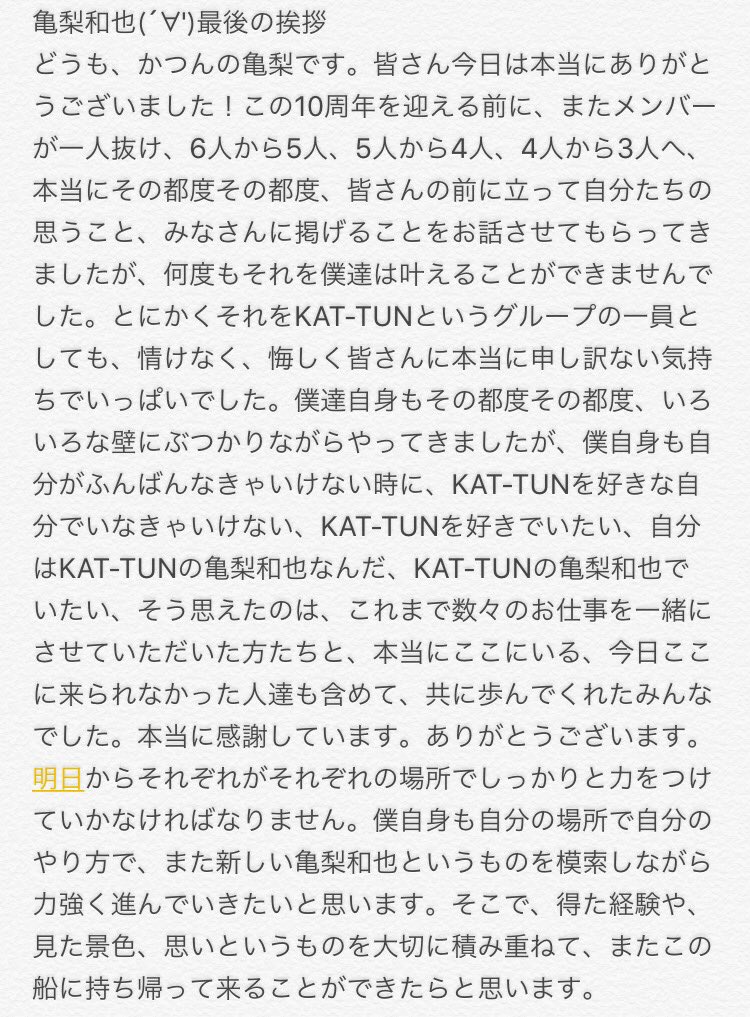 亀梨和也(´∀')最後の挨拶
どうも、かつんの亀梨です。皆さん今日は本当にありがとうございました！この10周年を迎える前に、またメンバーが一人抜け、6人から5人、5人から4人、4人から3人へ、本当にその都度その都度、皆さんの前に立って自分たちの思うこと、みなさんに掲げることをお話させてもらってきましたが、何度もそれを僕達は叶えることができませんでした。とにかくそれをKAT-TUNというグループの一員としても、情けなく、悔しく皆さんに本当に申し訳ない気持ちでいっぱいでした。僕達自身もその都度その都度、いろいろな壁にぶつかりながらやってきましたが、僕自身も自分がふんばんなきゃいけない時に、KAT-TUNを好きな自分でいなきゃいけない、KAT-TUNを好きでいたい、自分はKAT-TUNの亀梨和也なんだ、KAT-TUNの亀梨和也でいたい、そう思えたのは、これまで数々のお仕事を一緒にさせていただいた方たちと、本当にここにいる、今日ここに来られなかった人達も含めて、共に歩んでくれたみんなでした。本当に感謝しています。ありがとうございます。明日からそれぞれがそれぞれの場所でしっかりと力をつけていかなければなりません。僕自身も自分の場所で自分のやり方で、また新しい亀梨和也というものを模索しながら力強く進んでいきたいと思います。そこで、得た経験や、見た景色、思いというものを大切に積み重ねて、またこの船に持ち帰って来ることができたらと思います。